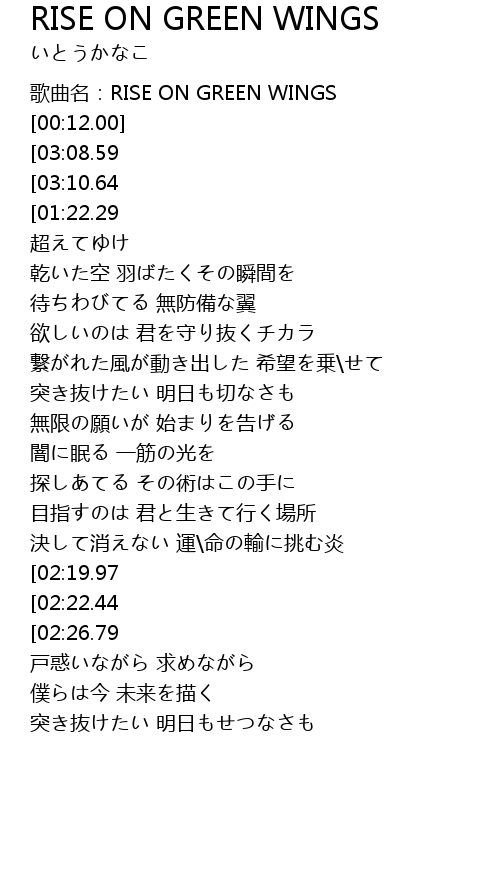 RISE ON GREEN WINGS
いとうかなこ

歌曲名：RISE ON GREEN WINGS
[00:12.00]
[03:08.59
[03:10.64
[01:22.29
超えてゆけ
乾いた空 羽ばたくその瞬間を
待ちわびてる 無防備な翼
欲しいのは 君を守り抜くチカラ
繋がれた風が動き出した 希望を乗\せて
突き抜けたい 明日も切なさも
無限の願いが 始まりを告げる
闇に眠る 一筋の光を
探しあてる その術はこの手に
目指すのは 君と生きて行く場所
決して消えない 運\命の輪に挑む炎
[02:19.97
[02:22.44
[02:26.79
戸惑いながら 求めながら
僕らは今 未来を描く
突き抜けたい 明日もせつなさも